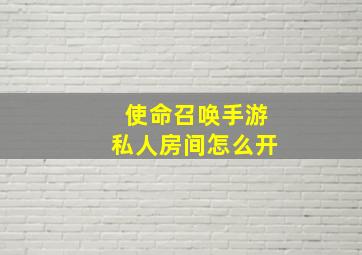 使命召唤手游
私人房间怎么开